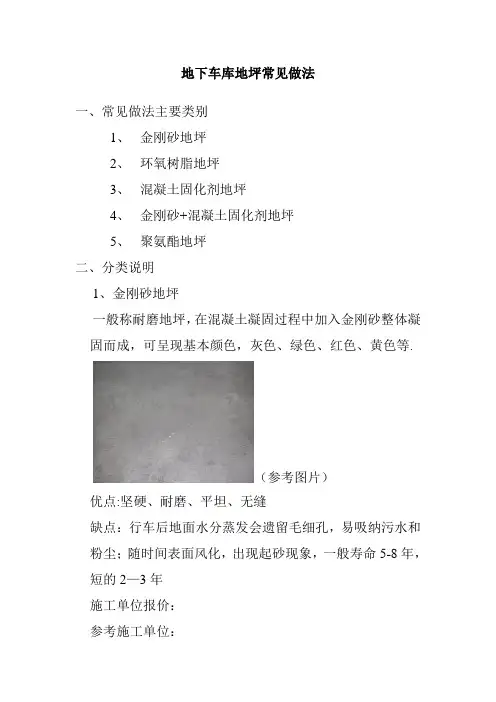 地下车库地坪常见做法

一、常见做法主要类别

1、 金刚砂地坪

2、 环氧树脂地坪

3、 混凝土固化剂地坪

4、 金刚砂+混凝土固化剂地坪

5、 聚氨酯地坪

二、分类说明

1、金刚砂地坪

一般称耐磨地坪，在混凝土凝固过程中加入金刚砂整体凝固而成，可呈现基本颜色，灰色、绿色、红色、黄色等.

（参考图片）

优点:坚硬、耐磨、平坦、无缝

缺点：行车后地面水分蒸发会遗留毛细孔，易吸纳污水和粉尘；随时间表面风化，出现起砂现象，一般寿命 5-8 年，短的 2—3 年

施工单位报价：

参考施工单位：